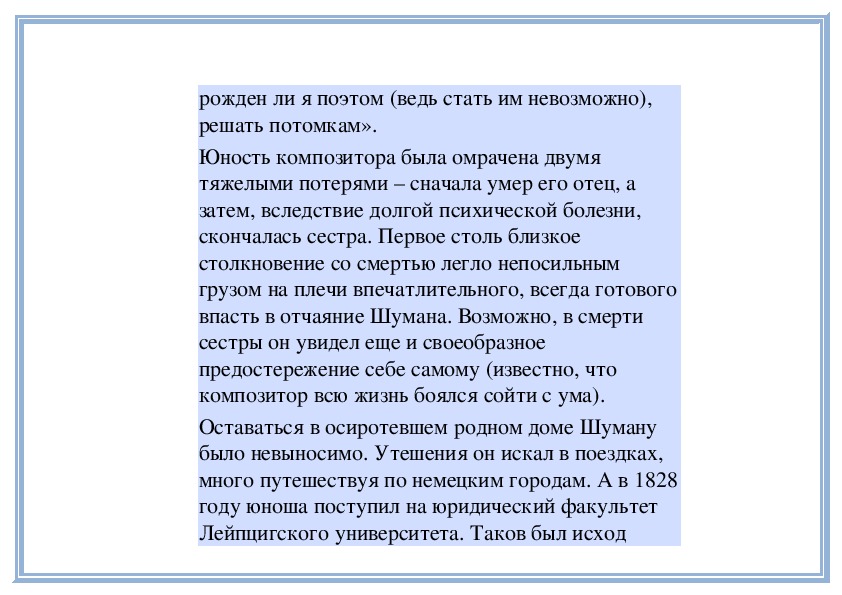 рожден ли я поэтом (ведь стать им невозможно), решать потомкам».

Юность композитора была омрачена двумя тяжелыми потерями – сначала умер его отец, а затем, вследствие долгой психической болезни, скончалась сестра. Первое столь близкое столкновение со смертью легло непосильным грузом на плечи впечатлительного, всегда готового впасть в отчаяние Шумана. Возможно, в смерти сестры он увидел еще и своеобразное предостережение себе самому (известно, что композитор всю жизнь боялся сойти с ума).

Оставаться в осиротевшем родном доме Шуману было невыносимо. Утешения он искал в поездках, много путешествуя по немецким городам. А в 1828 году юноша поступил на юридический факультет Лейпцигского университета. Таков был исход